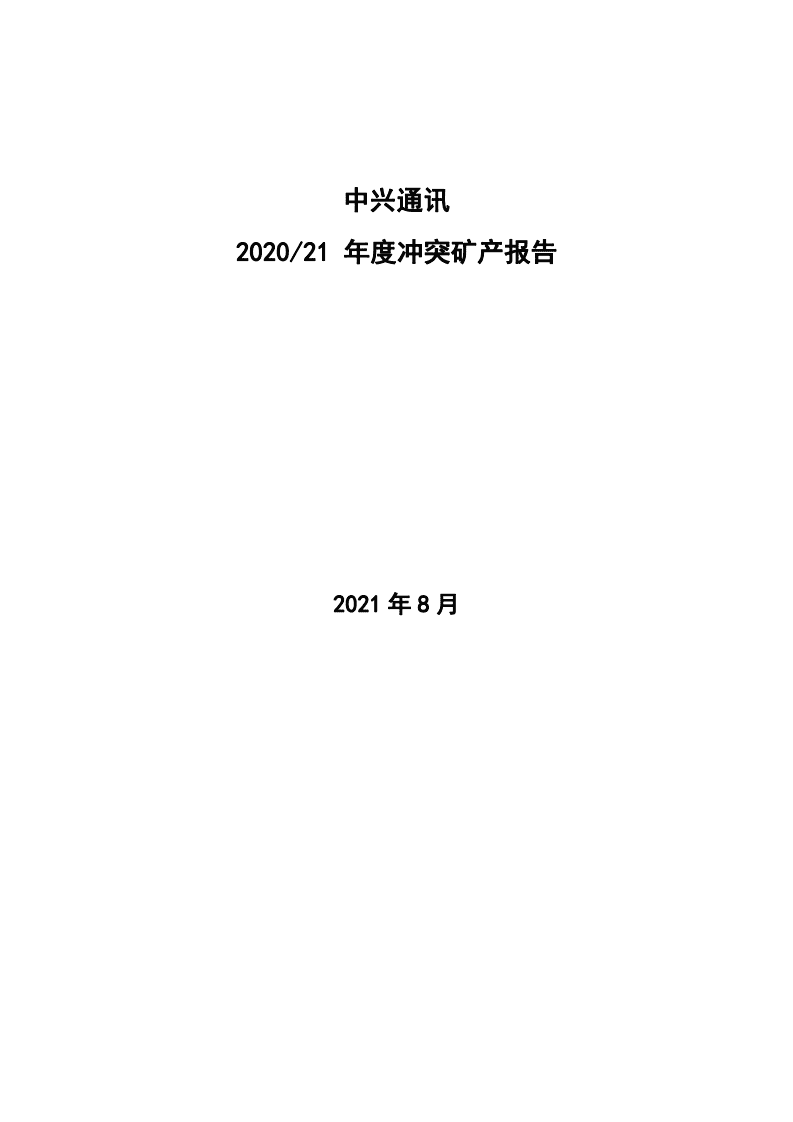 中兴通讯

2020/21 年度冲突矿产报告

2021 年 8 月